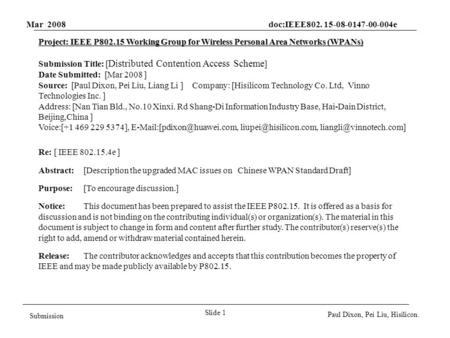 Mar 2008

doc:IEEE802. 15-08-0147-00-004e

Project: IEEE P802.15 Working Group for Wireless Personal Area Networks (WPANs)

Submission Title: [Distributed Contention Access Scheme]
Date Submitted: [Mar 2008 ]
Source: [Paul Dixon, Pei Liu, Liang Li ] Company: [Hisilicom Technology Co. Ltd, Vinno Technologies Inc. ]
Address: [Nan Tian Bld., No.10 Xinxi. Rd Shang-Di Information Industry Base, Hai-Dain District, Beijing,China ]
Voice:[+1 469 229 5374], E-Mail:[pdixon@huawei.com, liupei@hisilicon.com, liangli@vinnotech.com]

Re: [ IEEE 802.15.4e ]

Abstract: [Description the upgraded MAC issues on Chinese WPAN Standard Draft]

Purpose: [To encourage discussion.]

Notice: This document has been prepared to assist the IEEE P802.15. It is offered as a basis for discussion and is not binding on the contributing individual(s) or organization(s). The material in this document is subject to change in form and content after further study. The contributor(s) reserve(s) the right to add, amend or withdraw material contained herein.

Release: The contributor acknowledges and accepts that this contribution becomes the property of IEEE and may be made publicly available by P802.15.

Submission

Slide 1

Paul Dixon, Pei Liu, Hisilicon.